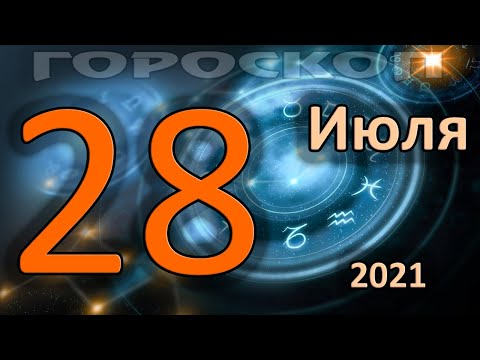 ГОРОСКОП

28 Июля

2021